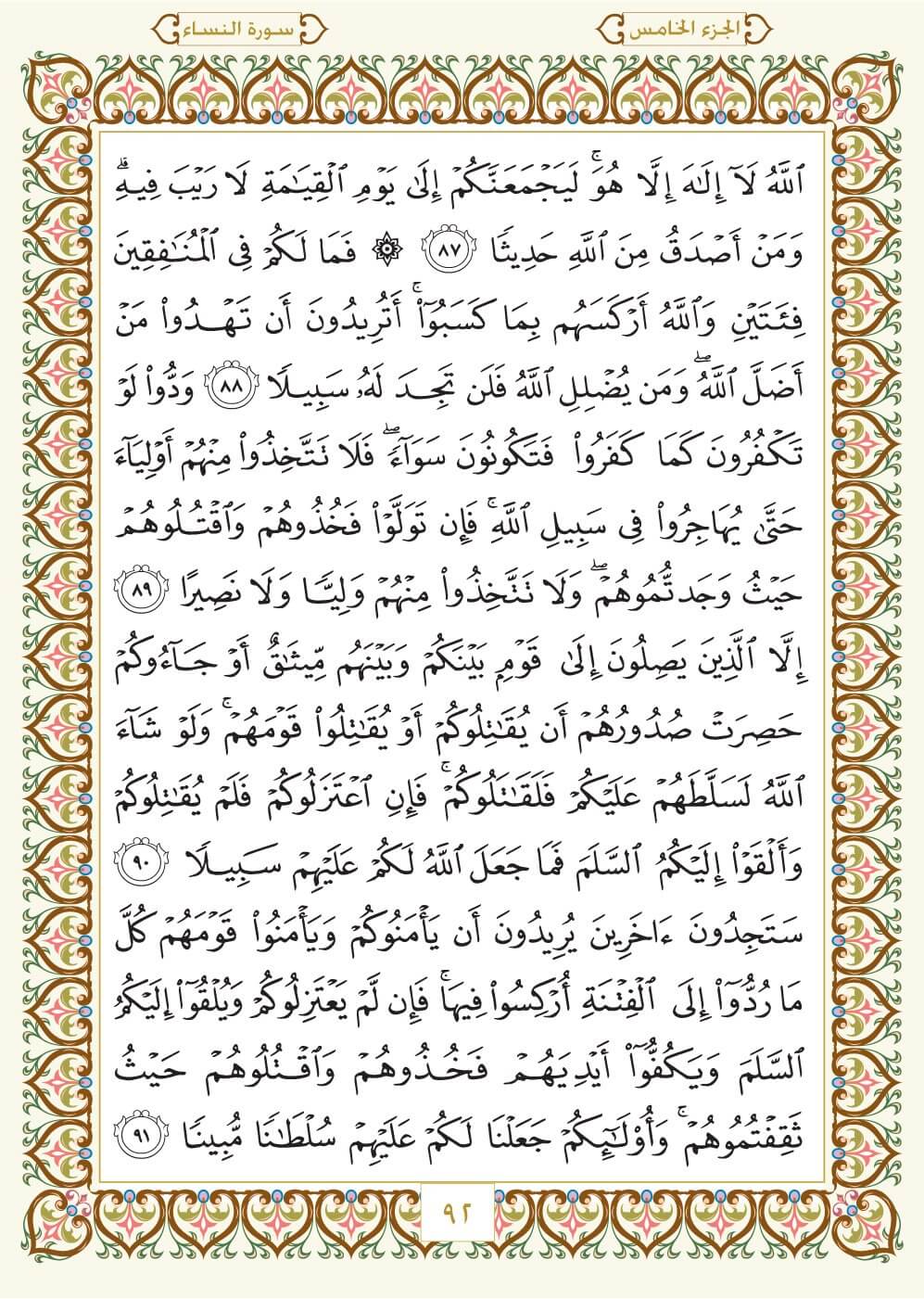 الجزء الخامس

سورة النساء

ٱللَّهُ لَآ إِلَٰهَ إِلَّا هُوَۚ لَيَجۡمَعَنَّكُمۡ إِلَىٰ يَوۡمِ ٱلۡقِيَٰمَةِ لَا رَيۡبَ فِيهِۗ وَمَنۡ أَصۡدَقُ مِنَ ٱللَّهِ حَدِيثٗا ٨٧ ۞ فَمَا لَكُمۡ فِي ٱلۡمُنَٰفِقِينَ فِئَتَيۡنِ وَٱللَّهُ أَرۡكَسَهُم بِمَا كَسَبُوٓاْۚ أَتُرِيدُونَ أَن تَهۡدُواْ مَنۡ أَضَلَّ ٱللَّهُۖ وَمَن يُضۡلِلِ ٱللَّهُ فَلَن تَجِدَ لَهُۥ سَبِيلٗا ٨٨ وَدُّواْ لَوۡ تَكۡفُرُونَ كَمَا كَفَرُواْ فَتَكُونُونَ سَوَآءٗۖ فَلَا تَتَّخِذُواْ مِنۡهُمۡ أَوۡلِيَآءَ حَتَّىٰ يُهَاجِرُواْ فِي سَبِيلِ ٱللَّهِۚ فَإِن تَوَلَّوۡاْ فَخُذُوهُمۡ وَٱقۡتُلُوهُمۡ حَيۡثُ وَجَدتُّمُوهُمۡۖ وَلَا تَتَّخِذُواْ مِنۡهُمۡ وَلِيّٗا وَلَا نَصِيرًا ٨٩ إِلَّا ٱلَّذِينَ يَصِلُونَ إِلَىٰ قَوۡمِۭ بَيۡنَكُمۡ وَبَيۡنَهُم مِّيثَٰقٌ أَوۡ جَآءُوكُمۡ حَصِرَتۡ صُدُورُهُمۡ أَن يُقَٰتِلُوكُمۡ أَوۡ يُقَٰتِلُواْ قَوۡمَهُمۡۚ وَلَوۡ شَآءَ ٱللَّهُ لَسَلَّطَهُمۡ عَلَيۡكُمۡ فَلَقَٰتَلُوكُمۡۚ فَإِنِ ٱعۡتَزَلُوكُمۡ فَلَمۡ يُقَٰتِلُوكُمۡ وَأَلۡقَوۡاْ إِلَيۡكُمُ ٱلسَّلَمَ فَمَا جَعَلَ ٱللَّهُ لَكُمۡ عَلَيۡهِمۡ سَبِيلٗا ٩٠ سَتَجِدُونَ ءَاخَرِينَ يُرِيدُونَ أَن يَأۡمَنُوكُمۡ وَيَأۡمَنُواْ قَوۡمَهُمۡ كُلَّ مَا رُدُّوٓاْ إِلَى ٱلۡفِتۡنَةِ أُرۡكِسُواْ فِيهَاۚ فَإِن لَّمۡ يَعۡتَزِلُوكُمۡ وَيُلۡقُوٓاْ إِلَيۡكُمُ ٱلسَّلَمَ وَيَكُفُّوٓاْ أَيۡدِيَهُمۡ فَخُذُوهُمۡ وَٱقۡتُلُوهُمۡ حَيۡثُ ثَقِفۡتُمُوهُمۡۚ وَأُوْلَٰٓئِكُمۡ جَعَلۡنَا لَكُمۡ عَلَيۡهِمۡ سُلۡطَٰنٗا مُّبِينٗا ٩١

٩٢